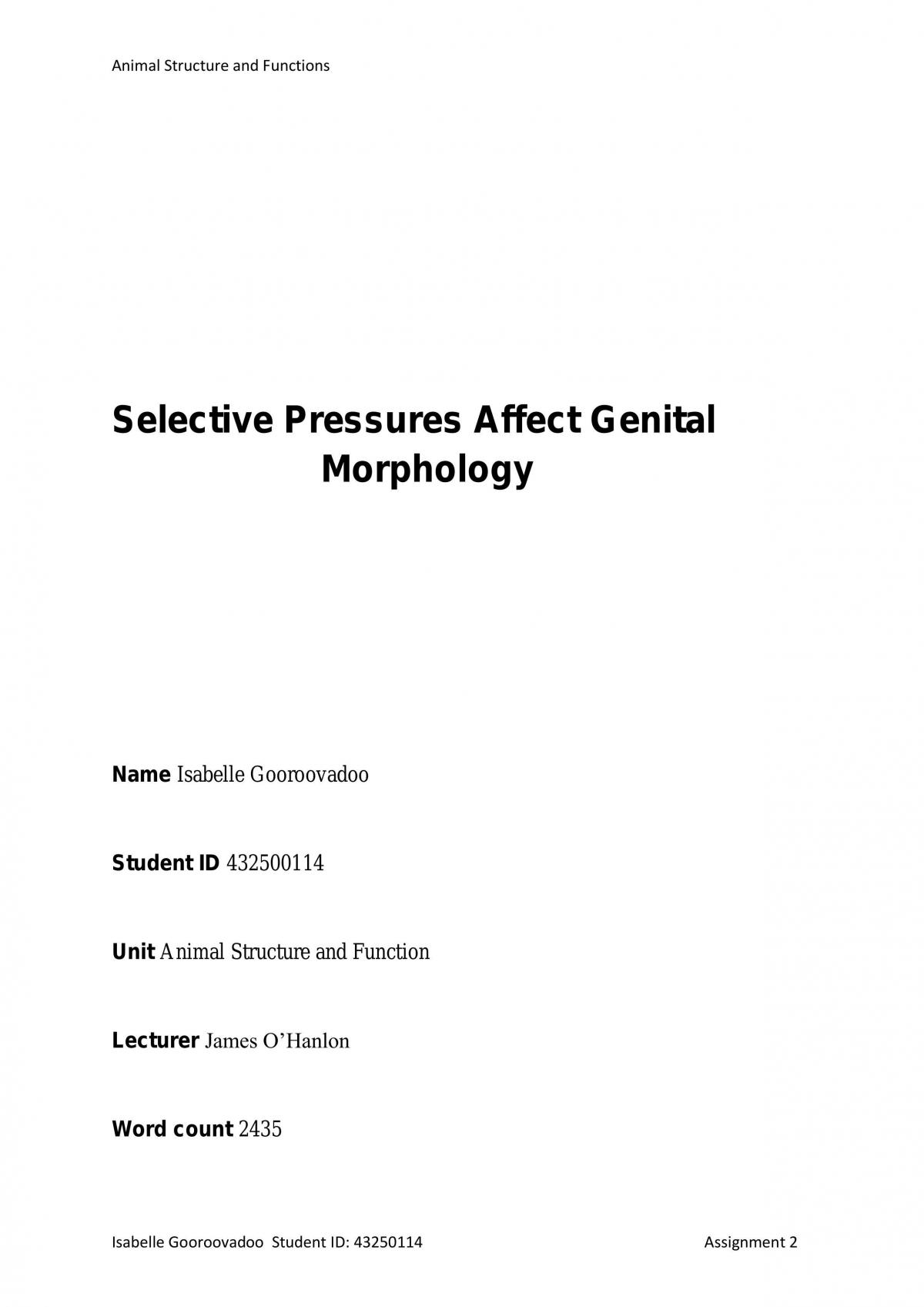 Animal Structure and Functions

Selective Pressures Affect Genital Morphology

Name Isabelle Gooroovadoo

Student ID 432500114

Unit Animal Structure and Function

Lecturer James O'Hanlon

Word count 2435

Isabelle Gooroovadoo Student ID: 43250114 Assignment 2